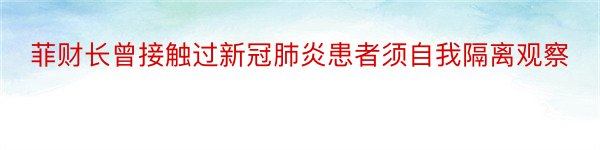 菲财长曾接触过新冠肺炎患者须自我隔离观察